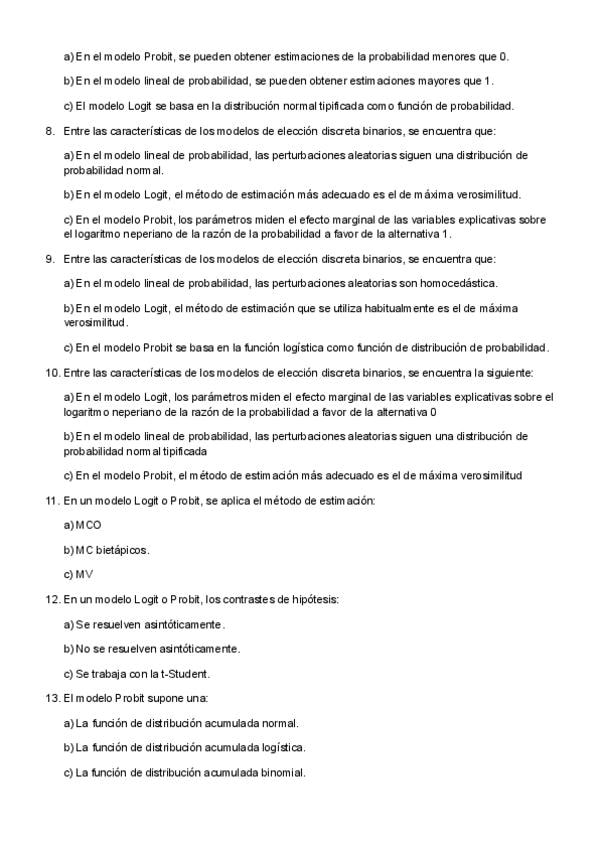 a) En el modelo Probit, se pueden obtener estimaciones de la probabilidad menores que 0.

b) En el modelo lineal de probabilidad, se pueden obtener estimaciones mayores que 1.

c) El modelo Logit se basa en la distribución normal tipificada como función de probabilidad.

8. Entre las características de los modelos de elección discreta binarios, se encuentra que:

a) En el modelo lineal de probabilidad, las perturbaciones aleatorias siguen una distribución de probabilidad normal.

b) En el modelo Logit, el método de estimación más adecuado es el de máxima verosimilitud.

c) En el modelo Probit, los parámetros miden el efecto marginal de las variables explicativas sobre el logaritmo neperiano de la razón de la probabilidad a favor de la alternativa 1.

9. Entre las características de los modelos de elección discreta binarios, se encuentra que:

a) En el modelo lineal de probabilidad, las perturbaciones aleatorias son homocedástica.

b) En el modelo Logit, el método de estimación que se utiliza habitualmente es el de máxima verosimilitud.

c) En el modelo Probit se basa en la función logística como función de distribución de probabilidad.

10. Entre las características de los modelos de elección discreta binarios, se encuentra la siguiente:

a) En el modelo Logit, los parámetros miden el efecto marginal de las variables explicativas sobre el logaritmo neperiano de la razón de la probabilidad a favor de la alternativa 0

b) En el modelo lineal de probabilidad, las perturbaciones aleatorias siguen una distribución de probabilidad normal tipificada

c) En el modelo Probit, el método de estimación más adecuado es el de máxima verosimilitud

11. En un modelo Logit o Probit, se aplica el método de estimación:

a) MCO

b) MC bietápicos.

c) MV

12. En un modelo Logit o Probit, los contrastes de hipótesis:

a) Se resuelven asintóticamente.

b) No se resuelven asintóticamente.

c) Se trabaja con la t-Student.

13. El modelo Probit supone una:

a) La función de distribución acumulada normal.

b) La función de distribución acumulada logística.

c) La función de distribución acumulada binomial.